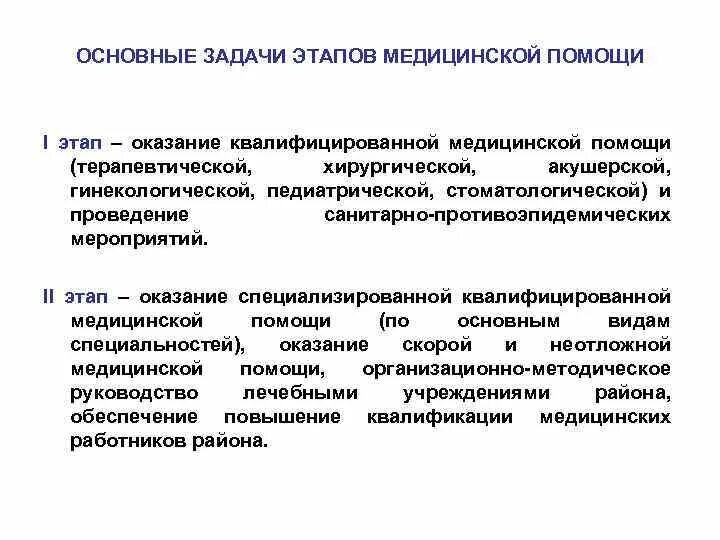 ОСНОВНЫЕ ЗАДАЧИ ЭТАПОВ МЕДИЦИНСКОЙ ПОМОЩИ

I этап – оказание квалифицированной медицинской помощи (терапевтической, хирургической, акушерской, гинекологической, педиатрической, стоматологической) и проведение санитарно-противоэпидемических мероприятий.

II этап – оказание специализированной квалифицированной медицинской помощи (по основным видам специальностей), оказание скорой и неотложной медицинской помощи, организационно-методическое руководство лечебными учреждениями района, обеспечение повышение квалификации медицинских работников района.